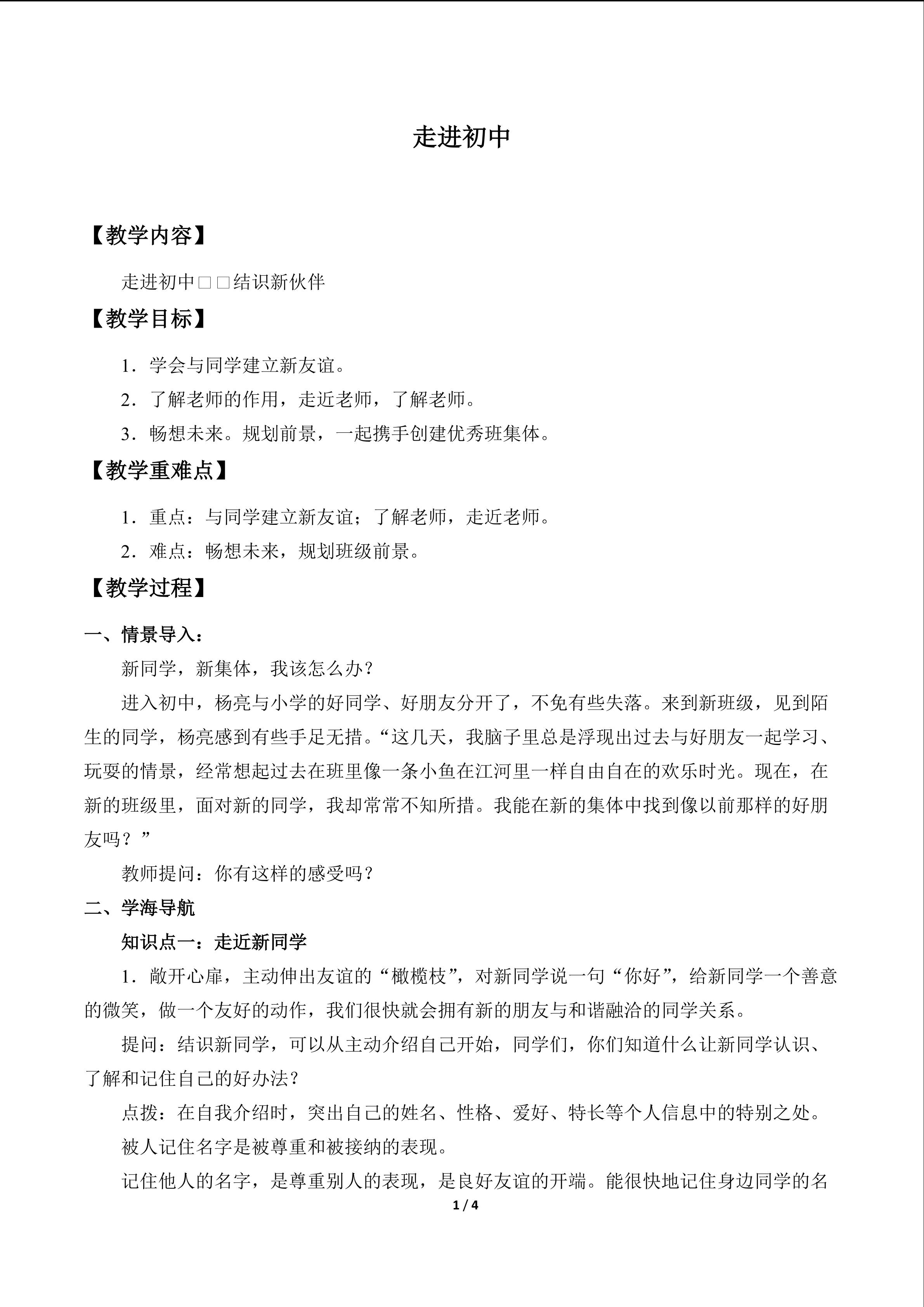 走进初中

【教学内容】

走进初中□□结识新伙伴

【教学目标】

1．学会与同学建立新友谊。

2．了解老师的作用，走近老师，了解老师。

3．畅想未来。规划前景，一起携手创建优秀班集体。

【教学重难点】

1．重点：与同学建立新友谊；了解老师，走近老师。

2．难点：畅想未来，规划班级前景。

【教学过程】

一、情景导入：

新同学，新集体，我该怎么办？

进入初中，杨亮与小学的好同学、好朋友分开了，不免有些失落。来到新班级，见到陌生的同学，杨亮感到有些手足无措。“这几天，我脑子里总是浮现出过去与好朋友一起学习、玩耍的情景，经常想起过去在班里像一条小鱼在江河里一样自由自在的欢乐时光。现在，在新的班级里，面对新的同学，我却常常不知所措。我能在新的集体中找到像以前那样的好朋友吗？”

教师提问：你有这样的感受吗？

二、学海导航

知识点一：走近新同学

1．敞开心扉，主动伸出友谊的“橄榄枝”，对新同学说一句“你好”，给新同学一个善意的微笑，做一个友好的动作，我们很快就会拥有新的朋友与和谐融洽的同学关系。

提问：结识新同学，可以从主动介绍自己开始，同学们，你们知道什么让新同学认识、了解和记住自己的好办法？

点拨：在自我介绍时，突出自己的姓名、性格、爱好、特长等个人信息中的特别之处。

被人记住名字是被尊重和被接纳的表现。

记住他人的名字，是尊重别人的表现，是良好友谊的开端。能很快地记住身边同学的名

1 / 4